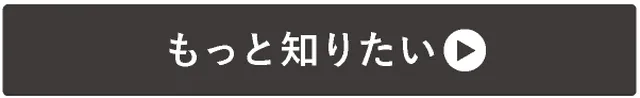 もっと知りたい